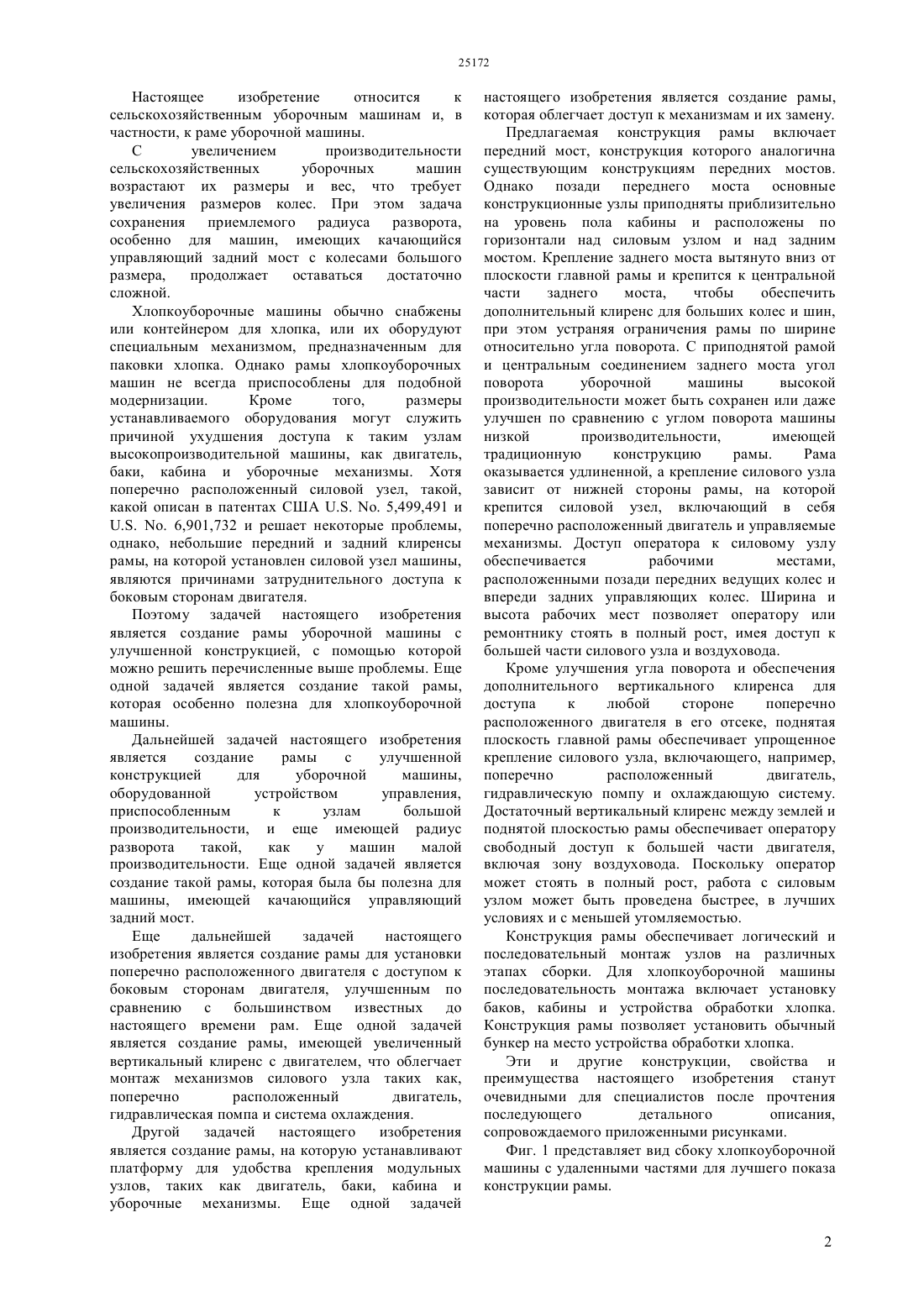 25172

Настоящее изобретение относится к сельскохозяйственным уборочным машинам и, в частности, к раме уборочной машины.

С увеличением производительности сельскохозяйственных уборочных машин возрастают их размеры и вес, что требует увеличения размеров колес. При этом задача сохранения приемлемого радиуса разворота, особенно для машин, имеющих качающийся управляющий задний мост с колесами большого размера, продолжает оставаться достаточно сложной.

Хлопкоуборочные машины обычно снабжены или контейнером для хлопка, или их оборудуют специальным механизмом, предназначенным для паковки хлопка. Однако рамы хлопкоуборочных машин не всегда приспособлены для подобной модернизации. Кроме того, размеры устанавливаемого оборудования могут служить причиной ухудшения доступа к таким узлам высокопроизводительной машины, как двигатель, баки, кабина и уборочные механизмы. Хотя поперечно расположенный силовой узел, такой, какой описан в патентах США U.S. No. 5,499,491 и U.S. No. 6,901,732 и решает некоторые проблемы, однако, небольшие передний и задний клиренсы рамы, на которой установлен силовой узел машины, являются причинами затруднительного доступа к боковым сторонам двигателя.

Поэтому задачей настоящего изобретения является создание рамы уборочной машины с улучшенной конструкцией, с помощью которой можно решить перечисленные выше проблемы. Еще одной задачей является создание такой рамы, которая особенно полезна для хлопкоуборочной машины.

Дальнейшей задачей настоящего изобретения является создание рамы с улучшенной конструкцией для уборочной машины, оборудованной устройством управления, приспособленным к узлам большой производительности, и еще имеющей радиус разворота такой, как у машин малой производительности. Еще одной задачей является создание такой рамы, которая была бы полезна для машины, имеющей качающийся управляющий задний мост.

Еще дальнейшей задачей настоящего изобретения является создание рамы для установки поперечно расположенного двигателя с доступом к боковым сторонам двигателя, улучшенным по сравнению с большинством известных до настоящего времени рам. Еще одной задачей является создание рамы, имеющей увеличенный вертикальный клиренс с двигателем, что облегчает монтаж механизмов силового узла таких как, поперечно расположенный двигатель, гидравлическая помпа и система охлаждения.

Другой задачей настоящего изобретения является создание рамы, на которую устанавливают платформу для удобства крепления модульных узлов, таких как двигатель, баки, кабина и уборочные механизмы. Еще одной задачей настоящего изобретения является создание рамы, которая облегчает доступ к механизмам и их замену.

Предлагаемая конструкция рамы включает передний мост, конструкция которого аналогична существующим конструкциям передних мостов. Однако позади переднего моста основные конструкционные узлы приподняты приблизительно на уровень пола кабины и расположены по горизонтали над силовым узлом и над задним мостом. Крепление заднего моста вытянуто вниз от плоскости главной рамы и крепится к центральной части заднего моста, чтобы обеспечить дополнительный клиренс для больших колес и шин, при этом устраняя ограничения рамы по ширине относительно угла поворота. С приподнятой рамой и центральным соединением заднего моста угол поворота уборочной машины высокой производительности может быть сохранен или даже улучшен по сравнению с углом поворота машины низкой производительности, имеющей традиционную конструкцию рамы. Рама оказывается удлиненной, а крепление силового узла зависит от нижней стороны рамы, на которой крепится силовой узел, включающий в себя поперечно расположенный двигатель и управляемые механизмы. Доступ оператора к силовому узлу обеспечивается рабочими местами, расположенными позади передних ведущих колес и впереди задних управляющих колес. Ширина и высота рабочих мест позволяет оператору или ремонтнику стоять в полный рост, имея доступ к большей части силового узла и воздуховода.

Кроме улучшения угла поворота и обеспечения дополнительного вертикального клиренса для доступа к любой стороне поперечно расположенного двигателя в его отсеке, поднятая плоскость главной рамы обеспечивает упрощенное крепление силового узла, включающего, например, поперечно расположенный двигатель, гидравлическую помпу и охлаждающую систему. Достаточный вертикальный клиренс между землей и поднятой плоскостью рамы обеспечивает оператору свободный доступ к большей части двигателя, включая зону воздуховода. Поскольку оператор может стоять в полный рост, работа с силовым узлом может быть проведена быстрее, в лучших условиях и с меньшей утомляемостью.

Конструкция рамы обеспечивает логический и последовательный монтаж узлов на различных этапах сборки. Для хлопкоуборочной машины последовательность монтажа включает установку баков, кабины и устройства обработки хлопка. Конструкция рамы позволяет установить обычный бункер на место устройства обработки хлопка.

Эти и другие конструкции, свойства и преимущества настоящего изобретения станут очевидными для специалистов после прочтения последующего детального описания, сопровождаемого приложенными рисунками.

Фиг. 1 представляет вид сбоку хлопкоуборочной машины с удаленными частями для лучшего показа конструкции рамы.

2